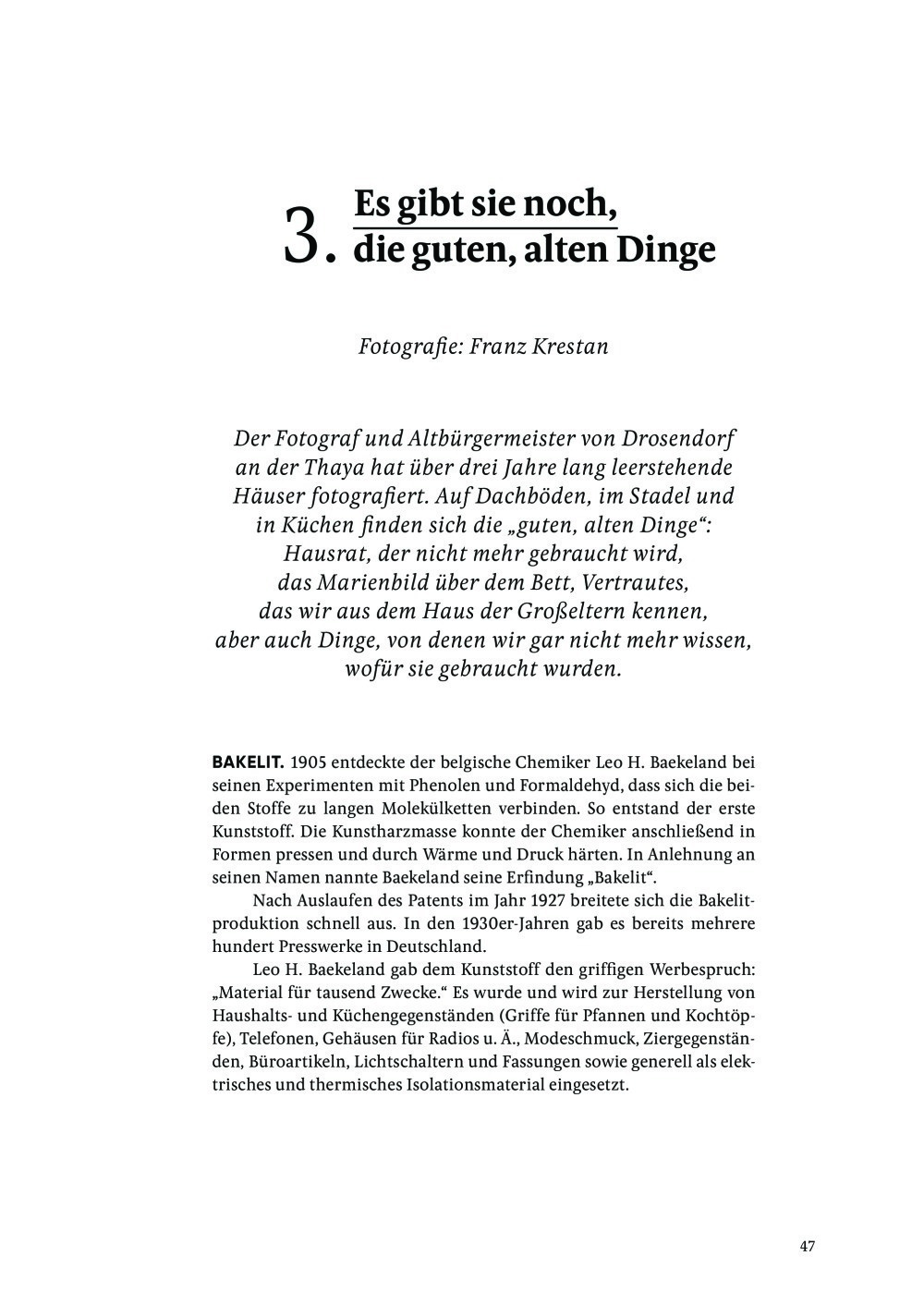 3. Es gibt sie noch, die guten, alten Dinge

Fotografie: Franz Krestan

Der Fotograf und Altbürgermeister von Drosendorf an der Thaya hat über drei Jahre lang leerstehende Häuser fotografiert. Auf Dachböden, im Stadel und in Küchen finden sich die „guten, alten Dinge“: Hausrat, der nicht mehr gebraucht wird, das Marienbild über dem Bett, Vertrautes, das wir aus dem Haus der Großeltern kennen, aber auch Dinge, von denen wir gar nicht mehr wissen, wofür sie gebraucht wurden.

BAKELIT. 1905 entdeckte der belgische Chemiker Leo H. Baekeland bei seinen Experimenten mit Phenolen und Formaldehyd, dass sich die beiden Stoffe zu langen Molekülketten verbinden. So entstand der erste Kunststoff. Die Kunstharzmasse konnte der Chemiker anschließend in Formen pressen und durch Wärme und Druck härten. In Anlehnung an seinen Namen nannte Baekeland seine Erfindung „Bakelit“.

Nach Auslaufen des Patents im Jahr 1927 breitete sich die Bakelitproduktion schnell aus. In den 1930er-Jahren gab es bereits mehrere hundert Presswerke in Deutschland.

Leo H. Baekeland gab dem Kunststoff den griffigen Werbespruch: „Material für tausend Zwecke.“ Es wurde und wird zur Herstellung von Haushalts- und Küchengegenständen (Griffe für Pfannen und Kochtöpfe), Telefonen, Gehäusen für Radios u. Ä., Modeschmuck, Ziergegenständen, Büroartikeln, Lichtschaltern und Fassungen sowie generell als elektrisches und thermisches Isolationsmaterial eingesetzt.

47